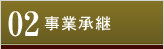 02 事業承継